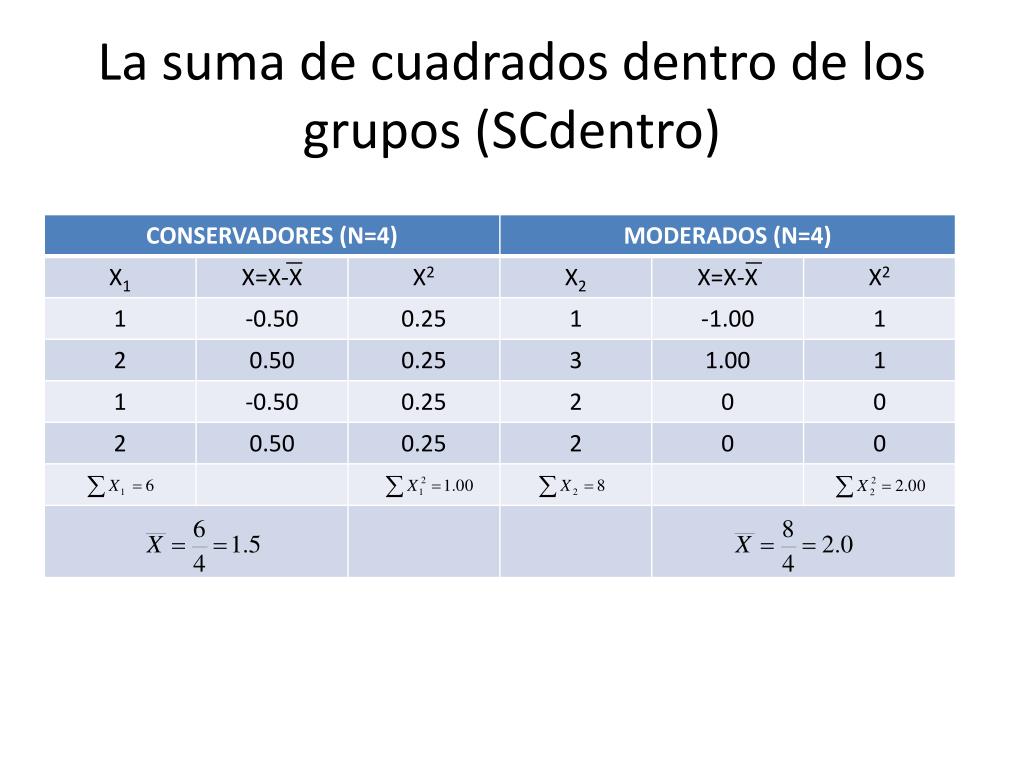 La suma de cuadrados dentro de los grupos (SCdentro)

| CONSERVADORES (N=4) | | | MODERADOS (N=4) | | |
|---|---|---|---|---|---|
| $X_1$ | $X=X-\overline{X}$ | $X^2$ | $X_2$ | $X=X-\overline{X}$ | $X^2$ |
| 1 | -0.50 | 0.25 | 1 | -1.00 | 1 |
| 2 | 0.50 | 0.25 | 3 | 1.00 | 1 |
| 1 | -0.50 | 0.25 | 2 | 0 | 0 |
| 2 | 0.50 | 0.25 | 2 | 0 | 0 |
| $\sum X_1 = 6$ | | $\sum X_1^2 = 1.00$ | $\sum X_2 = 8$ | | $\sum X_2^2 = 2.00$ |
| $\overline{X} = \frac{6}{4} = 1.5$ | | | | $\overline{X} = \frac{8}{4} = 2.0$ | |